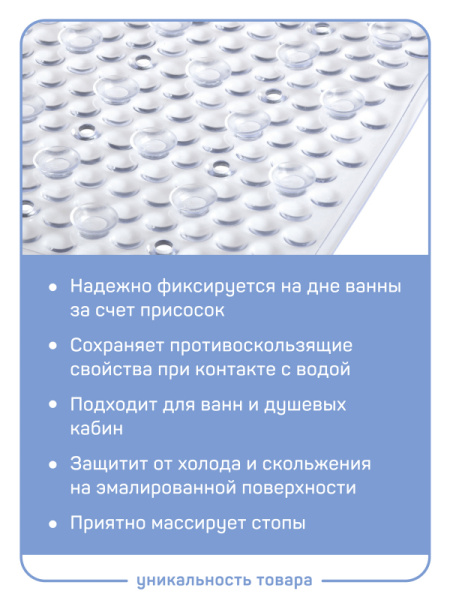 • Надежно фиксируется на дне ванны за счет присосок

• Сохраняет противоскользящие свойства при контакте с водой

• Подходит для ванн и душевых кабин

• Защитит от холода и скольжения на эмалированной поверхности

• Приятно массирует стопы

уникальность товара